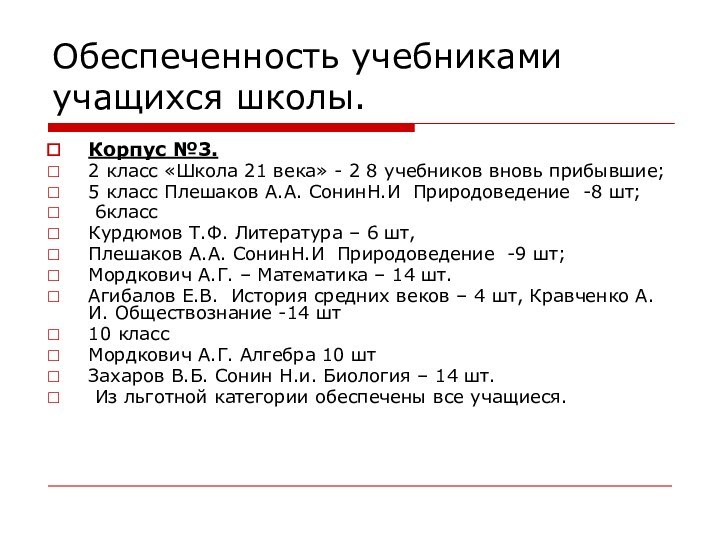 Обеспеченность учебниками учащихся школы.

Корпус №3.
2 класс «Школа 21 века» - 2 8 учебников вновь прибывшие;
5 класс Плешаков А.А. СонинН.И  Природоведение  -8 шт;
6класс
Курдюмов Т.Ф. Литература – 6 шт,
Плешаков А.А. СонинН.И  Природоведение  -9 шт;
Мордкович А.Г. – Математика – 14 шт.
Агибалов Е.В.  История средних веков – 4 шт, Кравченко А. И. Обществознание -14 шт
10 класс
Мордкович А.Г. Алгебра 10 шт
Захаров В.Б. Сонин Н.и. Биология – 14 шт.
Из льготной категории обеспечены все учащиеся.